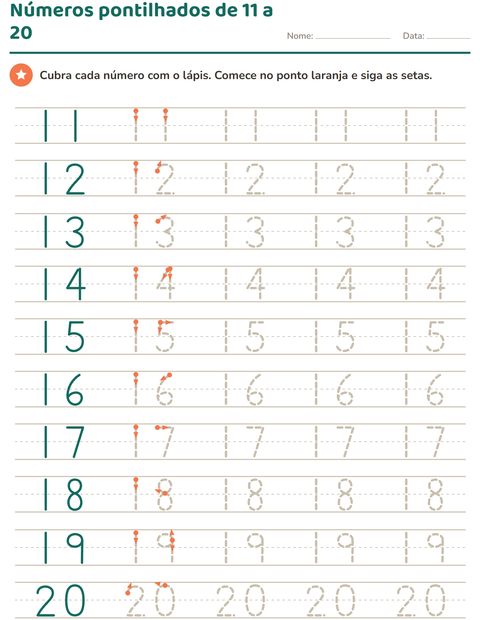 Números pontilhados de 11 a 20

Nome: ____________ Data: ________

Cubra cada número com o lápis. Comece no ponto laranja e siga as setas.

11 11 11 11 11
12 12 12 12 12
13 13 13 13 13
14 14 14 14 14
15 15 15 15 15
16 16 16 16 16
17 17 17 17 17
18 18 18 18 18
19 19 19 19 19
20 20 20 20 20